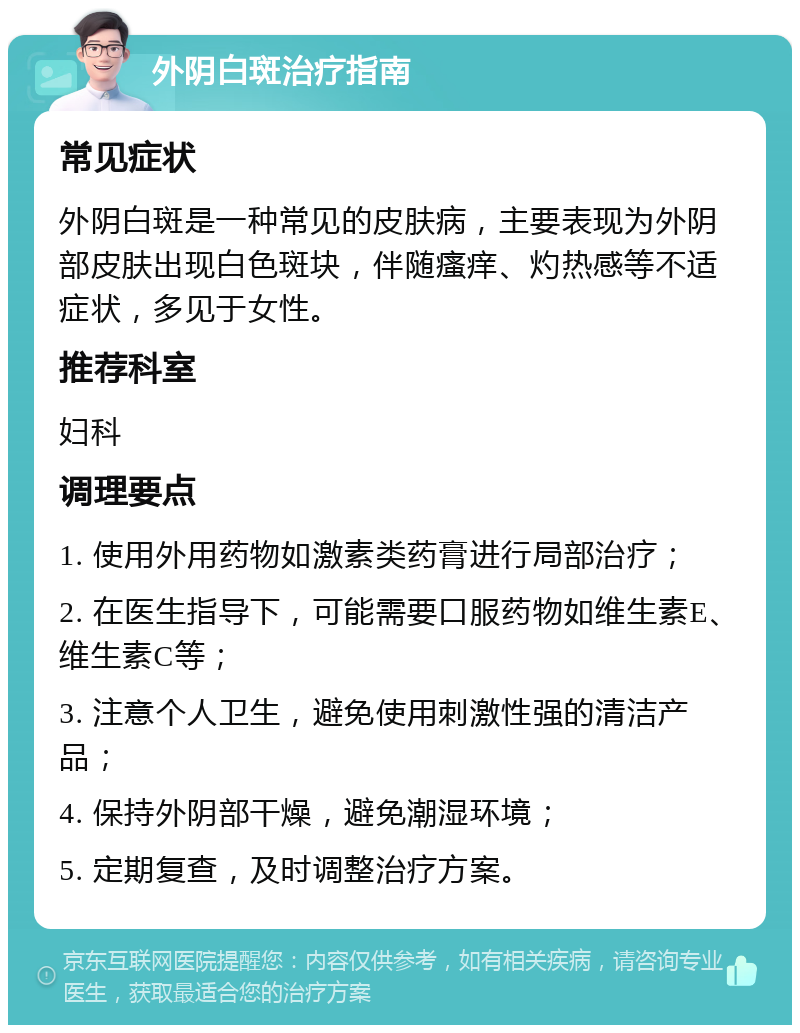 外阴白斑治疗指南

常见症状

外阴白斑是一种常见的皮肤病，主要表现为外阴部皮肤出现白色斑块，伴随瘙痒、灼热感等不适症状，多见于女性。

推荐科室

妇科

调理要点

1. 使用外用药物如激素类药膏进行局部治疗；

2. 在医生指导下，可能需要口服药物如维生素E、维生素C等；

3. 注意个人卫生，避免使用刺激性强的清洁产品；

4. 保持外阴部干燥，避免潮湿环境；

5. 定期复查，及时调整治疗方案。

京东互联网医院提醒您：内容仅供参考，如有相关疾病，请咨询专业医生，获取最适合您的治疗方案